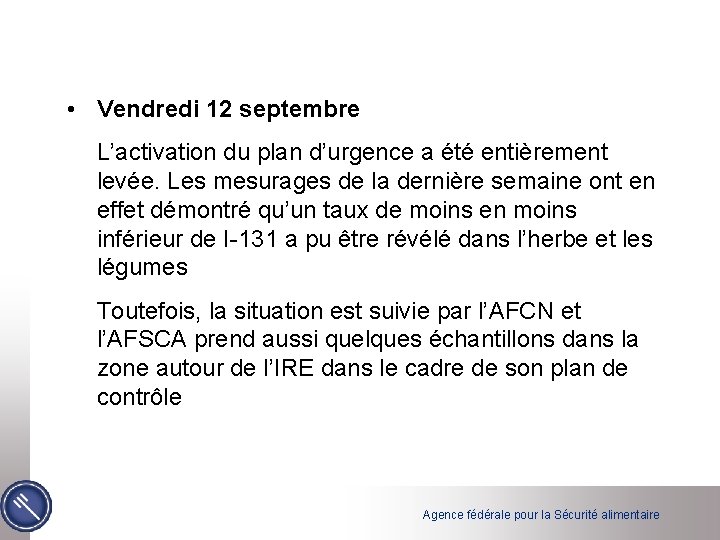 • Vendredi 12 septembre

L’activation du plan d’urgence a été entièrement levée. Les mesurages de la dernière semaine ont en effet démontré qu’un taux de moins en moins inférieur de I-131 a pu être révélé dans l’herbe et les légumes

Toutefois, la situation est suivie par l’AFCN et l’AFSCA prend aussi quelques échantillons dans la zone autour de l’IRE dans le cadre de son plan de contrôle

Agence fédérale pour la Sécurité alimentaire